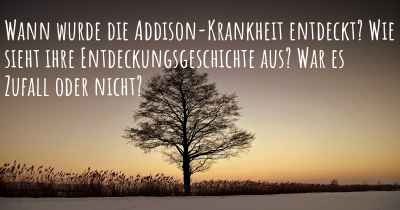 Wann wurde die Addison-Krankheit entdeckt? Wie sieht ihre Entdeckungsgeschichte aus? War es Zufall oder nicht?